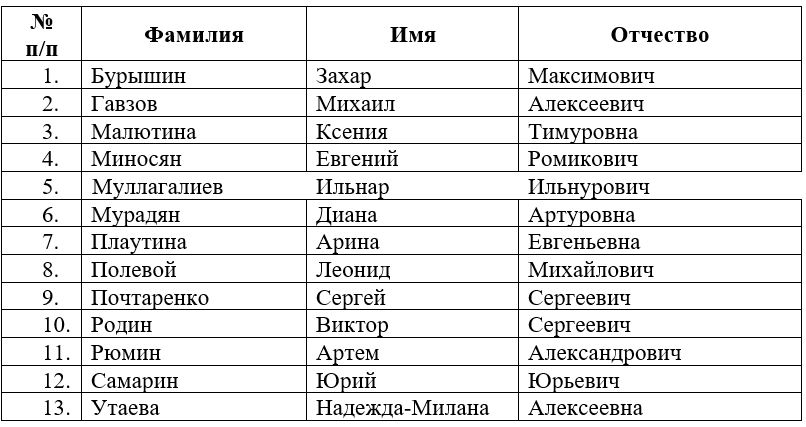 | № п/п | Фамилия | Имя | Отчество |
|---|---|---|---|
| 1. | Бурышин | Захар | Максимович |
| 2. | Гавзов | Михаил | Алексеевич |
| 3. | Малютина | Ксения | Тимуровна |
| 4. | Миносян | Евгений | Ромикович |
| 5. | Муллагалиев | Ильнар | Ильнурович |
| 6. | Мурадян | Диана | Артуровна |
| 7. | Плаутина | Арина | Евгеньевна |
| 8. | Полевой | Леонид | Михайлович |
| 9. | Почтаренко | Сергей | Сергеевич |
| 10. | Родин | Виктор | Сергеевич |
| 11. | Рюмин | Артем | Александрович |
| 12. | Самарин | Юрий | Юрьевич |
| 13. | Утаева | Надежда-Милана | Алексеевна |